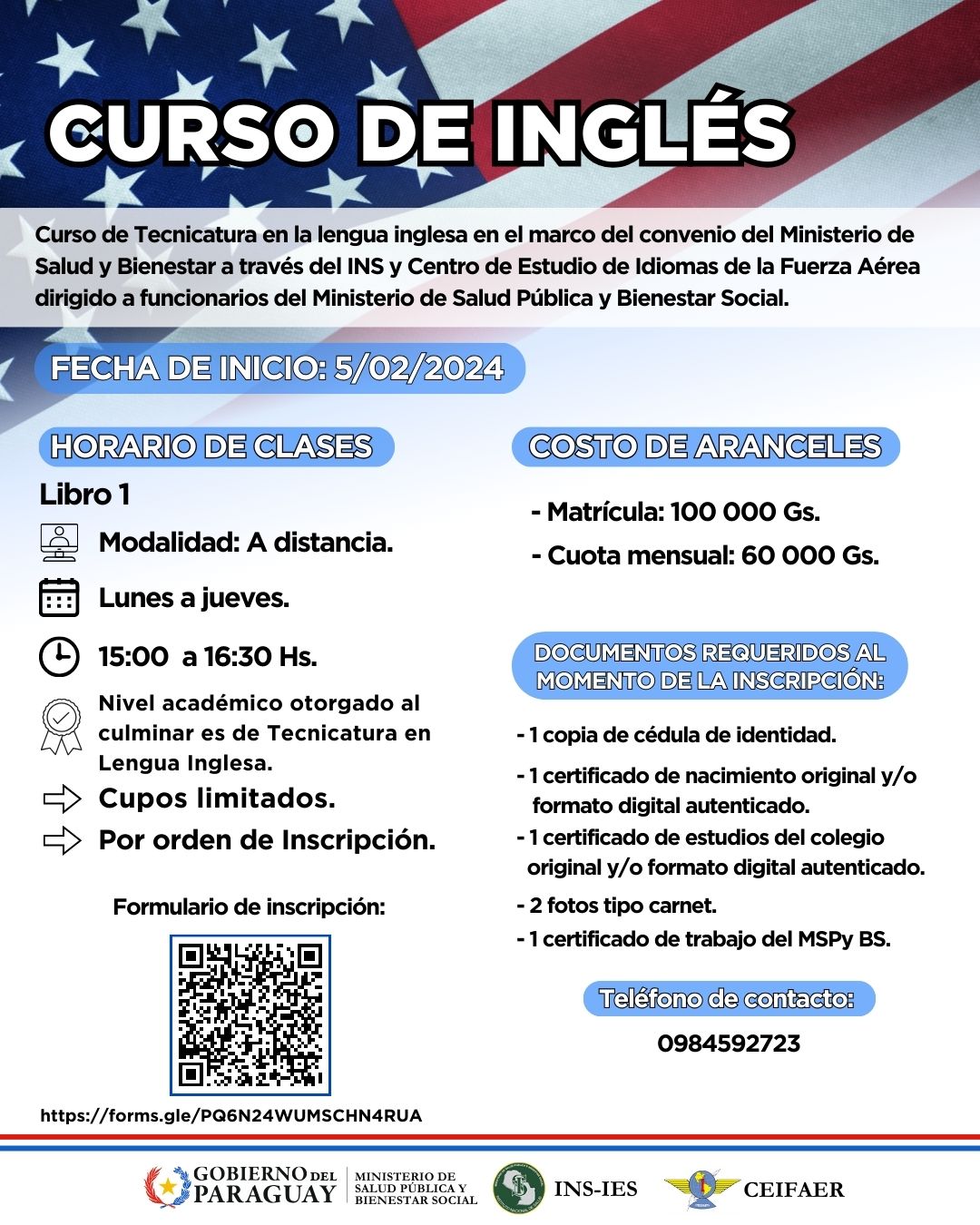 CURSO DE INGLÉS

Curso de Tecnicatura en la lengua inglesa en el marco del convenio del Ministerio de Salud y Bienestar a través del INS y Centro de Estudio de Idiomas de la Fuerza Aérea dirigido a funcionarios del Ministerio de Salud Pública y Bienestar Social.

FECHA DE INICIO: 5/02/2024

HORARIO DE CLASES

Libro 1

Modalidad: A distancia.

Lunes a jueves.

15:00 a 16:30 Hs.

Nivel académico otorgado al culminar es de Tecnicatura en Lengua Inglesa.

Cupos limitados.

Por orden de Inscripción.

Formulario de inscripción:

https://forms.gle/PQ6N24WUMSCHN4RUA

COSTO DE ARANCELES

- Matrícula: 100 000 Gs.
- Cuota mensual: 60 000 Gs.

DOCUMENTOS REQUERIDOS AL MOMENTO DE LA INSCRIPCIÓN:

- 1 copia de cédula de identidad.
- 1 certificado de nacimiento original y/o formato digital autenticado.
- 1 certificado de estudios del colegio original y/o formato digital autenticado.
- 2 fotos tipo carnet.
- 1 certificado de trabajo del MSPy BS.

Teléfono de contacto:

0984592723

GOBIERNO DEL PARAGUAY

MINISTERIO DE SALUD PÚBLICA Y BIENESTAR SOCIAL

INS-IES

CEIFAER